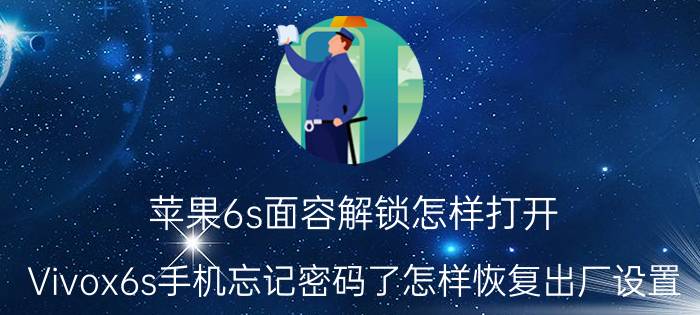 苹果6s面容解锁怎样打开

Vivox6s手机忘记密码了怎样恢复出厂设置